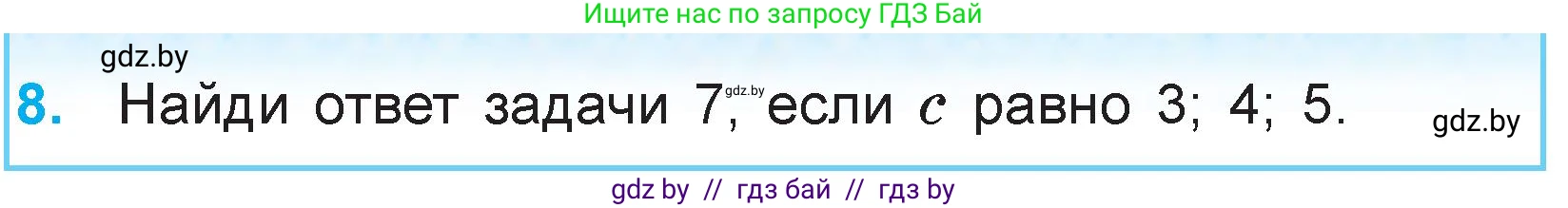 Ищите нас по запросу ГДЗ Бай

gdz.by

8. Найди ответ задачи 7, gdz.by если $c$ равно 3; 4; 5.

gdz.by

gdz by // гдз бай // гдз by